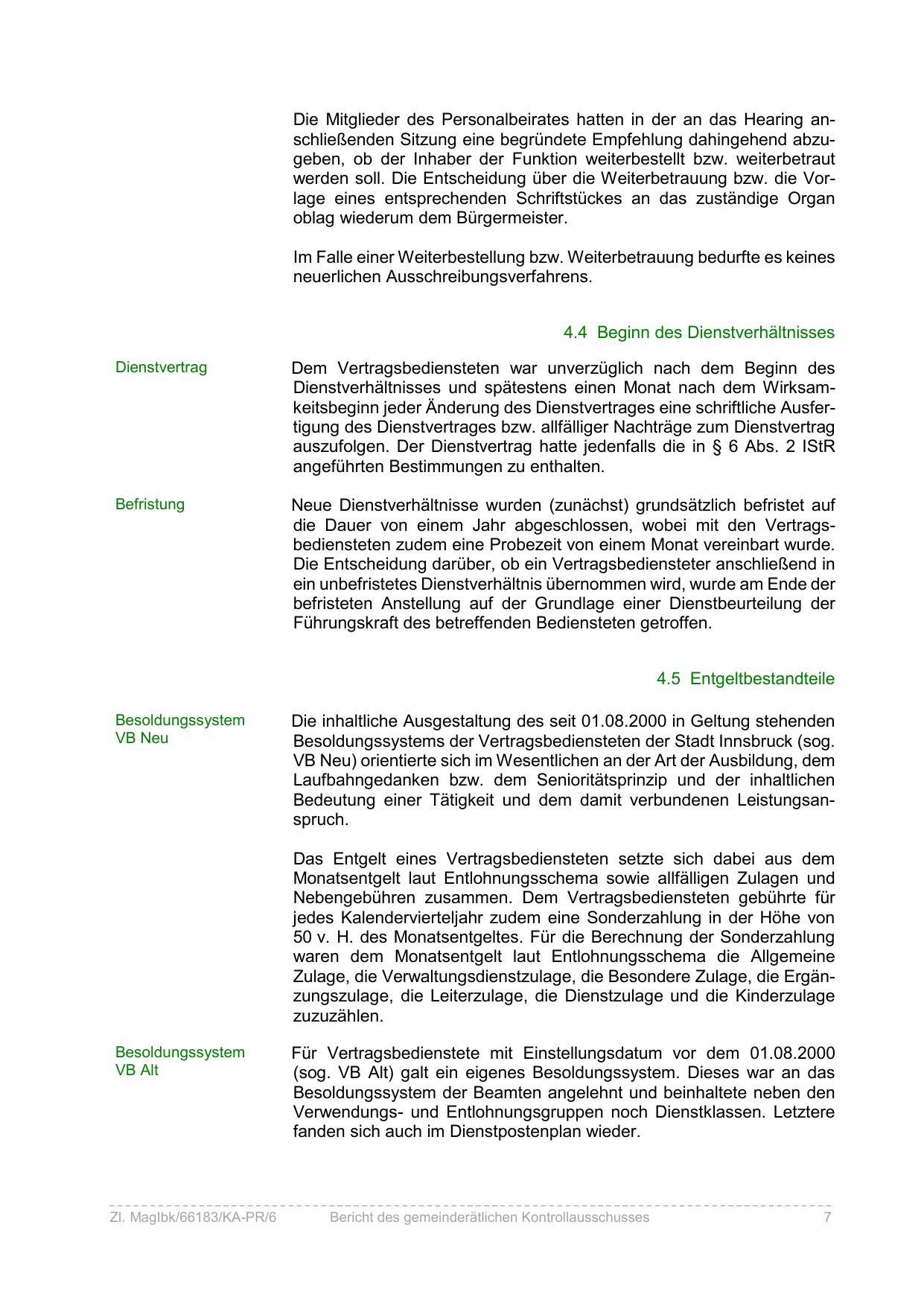 Die Mitglieder des Personalbeirates hatten in der an das Hearing anschließenden Sitzung eine begründete Empfehlung dahingehend abzugeben, ob der Inhaber der Funktion weiterbestellt bzw. weiterbetraut werden soll. Die Entscheidung über die Weiterbetrauung bzw. die Vorlage eines entsprechenden Schriftstückes an das zuständige Organ oblag wiederum dem Bürgermeister.

Im Falle einer Weiterbestellung bzw. Weiterbetrauung bedurfte es keines neuerlichen Ausschreibungsverfahrens.

4.4 Beginn des Dienstverhältnisses

Dienstvertrag

Dem Vertragsbediensteten war unverzüglich nach dem Beginn des Dienstverhältnisses und spätestens einen Monat nach dem Wirksamkeitsbeginn jeder Änderung des Dienstvertrages eine schriftliche Ausfertigung des Dienstvertrages bzw. allfälliger Nachträge zum Dienstvertrag auszufolgen. Der Dienstvertrag hatte jedenfalls die in § 6 Abs. 2 IStR angeführten Bestimmungen zu enthalten.

Befristung

Neue Dienstverhältnisse wurden (zunächst) grundsätzlich befristet auf die Dauer von einem Jahr abgeschlossen, wobei mit den Vertragsbediensteten zudem eine Probezeit von einem Monat vereinbart wurde. Die Entscheidung darüber, ob ein Vertragsbediensteter anschließend in ein unbefristetes Dienstverhältnis übernommen wird, wurde am Ende der befristeten Anstellung auf der Grundlage einer Dienstbeurteilung der Führungskraft des betreffenden Bediensteten getroffen.

4.5 Entgeltbestandteile

Besoldungssystem VB Neu

Die inhaltliche Ausgestaltung des seit 01.08.2000 in Geltung stehenden Besoldungssystems der Vertragsbediensteten der Stadt Innsbruck (sog. VB Neu) orientierte sich im Wesentlichen an der Art der Ausbildung, dem Laufbahngedanken bzw. dem Senioritätsprinzip und der inhaltlichen Bedeutung einer Tätigkeit und dem damit verbundenen Leistungsanspruch.

Das Entgelt eines Vertragsbediensteten setzte sich dabei aus dem Monatsentgelt laut Entlohnungsschema sowie allfälligen Zulagen und Nebengebühren zusammen. Dem Vertragsbediensteten gebührte für jedes Kalendervierteljahr zudem eine Sonderzahlung in der Höhe von 50 v. H. des Monatsentgeltes. Für die Berechnung der Sonderzahlung waren dem Monatsentgelt laut Entlohnungsschema die Allgemeine Zulage, die Verwaltungsdienstzulage, die Besondere Zulage, die Ergänzungszulage, die Leiterzulage, die Dienstzulage und die Kinderzulage zuzuzählen.

Besoldungssystem VB Alt

Für Vertragsbedienstete mit Einstellungsdatum vor dem 01.08.2000 (sog. VB Alt) galt ein eigenes Besoldungssystem. Dieses war an das Besoldungssystem der Beamten angelehnt und beinhaltete neben den Verwendungs- und Entlohnungsgruppen noch Dienstklassen. Letztere fanden sich auch im Dienstpostenplan wieder.

Zl. MagIbk/66183/KA-PR/6 Bericht des gemeinderätlichen Kontrollausschusses 7